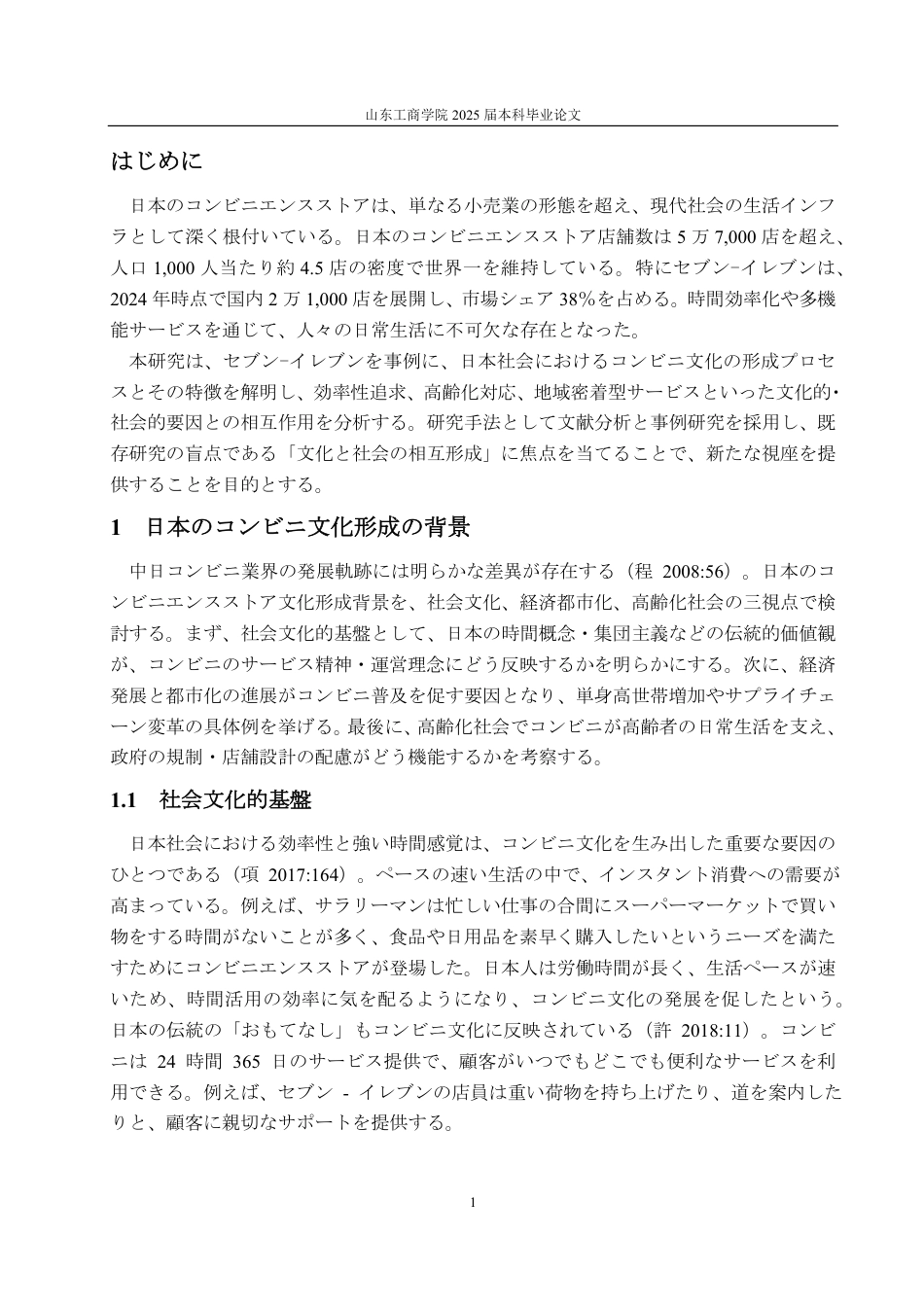 山东工商学院 2025 届本科毕业论文

はじめに

日本のコンビニエンスストアは、単なる小売業の形態を超え、現代社会の生活インフラとして深く根付いている。日本のコンビニエンスストア店舗数は 5 万 7,000 店を超え、人口 1,000 人当たり約 4.5 店の密度で世界一を維持している。特にセブン-イレブンは、2024 年時点で国内 2 万 1,000 店を展開し、市場シェア 38%を占める。時間効率化や多機能サービスを通じて、人々の日常生活に不可欠な存在となった。

本研究は、セブン-イレブンを事例に、日本社会におけるコンビニ文化の形成プロセスとその特徴を解明し、効率性追求、高齢化対応、地域密着型サービスといった文化的・社会的要因との相互作用を分析する。研究手法として文献分析と事例研究を採用し、既存研究の盲点である「文化と社会の相互形成」に焦点を当てることで、新たな視座を提供することを目的とする。

1　日本のコンビニ文化形成の背景

中日コンビニ業界の発展軌跡には明らかな差異が存在する（程 2008:56）。日本のコンビニエンスストア文化形成背景を、社会文化、経済都市化、高齢化社会の三視点で検討する。まず、社会文化的基盤として、日本の時間概念・集団主義などの伝統的価値観が、コンビニのサービス精神・運営理念にどう反映するかを明らかにする。次に、経済発展と都市化の進展がコンビニ普及を促す要因となり、単身高世帯増加やサプライチェーン変革の具体例を挙げる。最後に、高齢化社会でコンビニが高齢者の日常生活を支え、政府の規制・店舗設計の配慮がどう機能するかを考察する。

1.1　社会文化的基盤

日本社会における効率性と強い時間感覚は、コンビニ文化を生み出した重要な要因のひとつである（項 2017:164）。ペースの速い生活の中で、インスタント消費への需要が高まっている。例えば、サラリーマンは忙しい仕事の合間にスーパーマーケットで買い物をする時間がないことが多く、食品や日用品を素早く購入したいというニーズを満たすためにコンビニエンスストアが登場した。日本人は労働時間が長く、生活ペースが速いため、時間活用の効率に気を配るようになり、コンビニ文化の発展を促したという。日本の伝統の「おもてなし」もコンビニ文化に反映されている（許 2018:11）。コンビニは 24 時間 365 日のサービス提供で、顧客がいつでもどこでも便利なサービスを利用できる。例えば、セブン - イレブンの店員は重い荷物を持ち上げたり、道を案内したりと、顧客に親切なサポートを提供する。

1